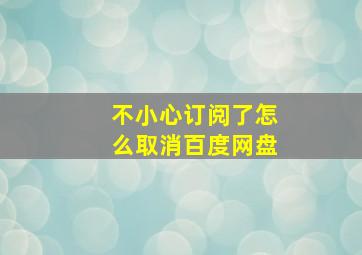 不小心订阅了怎么取消百度网盘